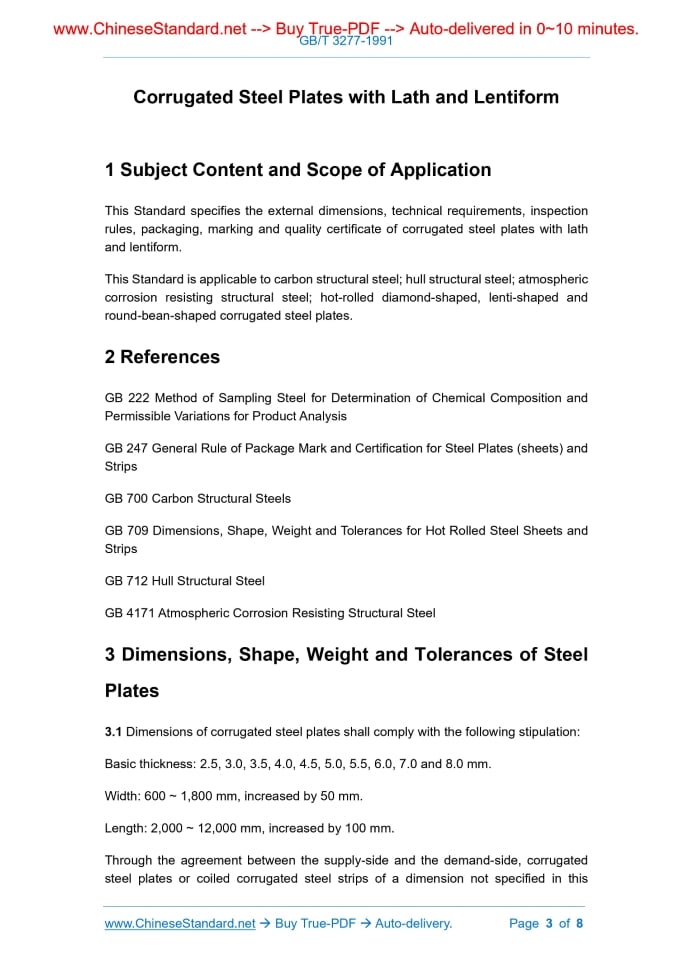 www.ChineseStandard.net --> Buy True-PDF --> Auto-delivered in 0~10 minutes.
GB/T 3277-1991

Corrugated Steel Plates with Lath and Lentiform

1 Subject Content and Scope of Application

This Standard specifies the external dimensions, technical requirements, inspection rules, packaging, marking and quality certificate of corrugated steel plates with lath and lentiform.

This Standard is applicable to carbon structural steel; hull structural steel; atmospheric corrosion resisting structural steel; hot-rolled diamond-shaped, lenti-shaped and round-bean-shaped corrugated steel plates.

2 References

GB 222 Method of Sampling Steel for Determination of Chemical Composition and Permissible Variations for Product Analysis

GB 247 General Rule of Package Mark and Certification for Steel Plates (sheets) and Strips

GB 700 Carbon Structural Steels

GB 709 Dimensions, Shape, Weight and Tolerances for Hot Rolled Steel Sheets and Strips

GB 712 Hull Structural Steel

GB 4171 Atmospheric Corrosion Resisting Structural Steel

3 Dimensions, Shape, Weight and Tolerances of Steel Plates

3.1 Dimensions of corrugated steel plates shall comply with the following stipulation:

Basic thickness: 2.5, 3.0, 3.5, 4.0, 4.5, 5.0, 5.5, 6.0, 7.0 and 8.0 mm.

Width: 600 ~ 1,800 mm, increased by 50 mm.

Length: 2,000 ~ 12,000 mm, increased by 100 mm.

Through the agreement between the supply-side and the demand-side, corrugated steel plates or coiled corrugated steel strips of a dimension not specified in this

www.ChineseStandard.net → Buy True-PDF → Auto-delivery. Page 3 of 8